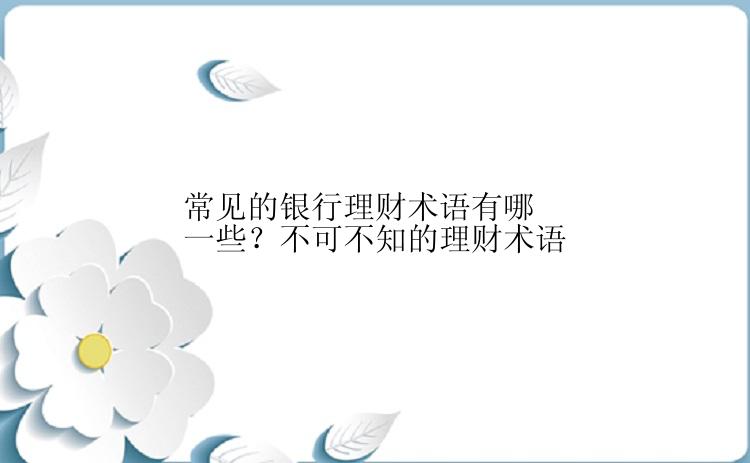 常见的银行理财术语有哪一些？不可不知的理财术语